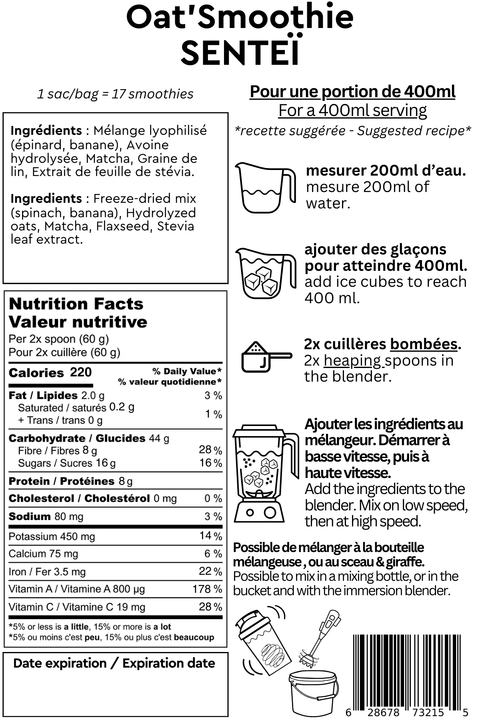 Oat'Smoothie
SENTEÏ

1 sac/bag = 17 smoothies

Ingrédients : Mélange lyophilisé (épinard, banane), Avoine hydrolysée, Matcha, Graine de lin, Extrait de feuille de stévia.

Ingredients : Freeze-dried mix (spinach, banana), Hydrolyzed oats, Matcha, Flaxseed, Stevia leaf extract.

Nutrition Facts
Valeur nutritive
Per 2x spoon (60 g)
Pour 2x cuillère (60 g)

Calories 220
% Daily Value*
% valeur quotidienne*

Fat / Lipides 2.0 g 3 %
Saturated / saturés 0.2 g
+ Trans / trans 0 g 1 %
Carbohydrate / Glucides 44 g
Fibre / Fibres 8 g 28 %
Sugars / Sucres 16 g 16 %
Protein / Protéines 8 g
Cholesterol / Cholestérol 0 mg 0 %
Sodium 80 mg 3 %
Potassium 450 mg 14 %
Calcium 75 mg 6 %
Iron / Fer 3.5 mg 22 %
Vitamin A / Vitamine A 800 µg 178 %
Vitamin C / Vitamine C 19 mg 28 %

*5% or less is a little, 15% or more is a lot
*5% ou moins c'est peu, 15% ou plus c'est beaucoup

Date expiration / Expiration date

Pour une portion de 400ml
For a 400ml serving
*recette suggérée - Suggested recipe*

mesurer 200ml d'eau.
mesure 200ml of water.

ajouter des glaçons pour atteindre 400ml.
add ice cubes to reach 400 ml.

2x cuillères bombées.
2x heaping spoons in the blender.

Ajouter les ingrédients au mélangeur. Démarrer à basse vitesse, puis à haute vitesse.
Add the ingredients to the blender. Mix on low speed, then at high speed.

Possible de mélanger à la bouteille mélangeuse , ou au sceau & giraffe.
Possible to mix in a mixing bottle, or in the bucket and with the immersion blender.

6 28678 73215 5